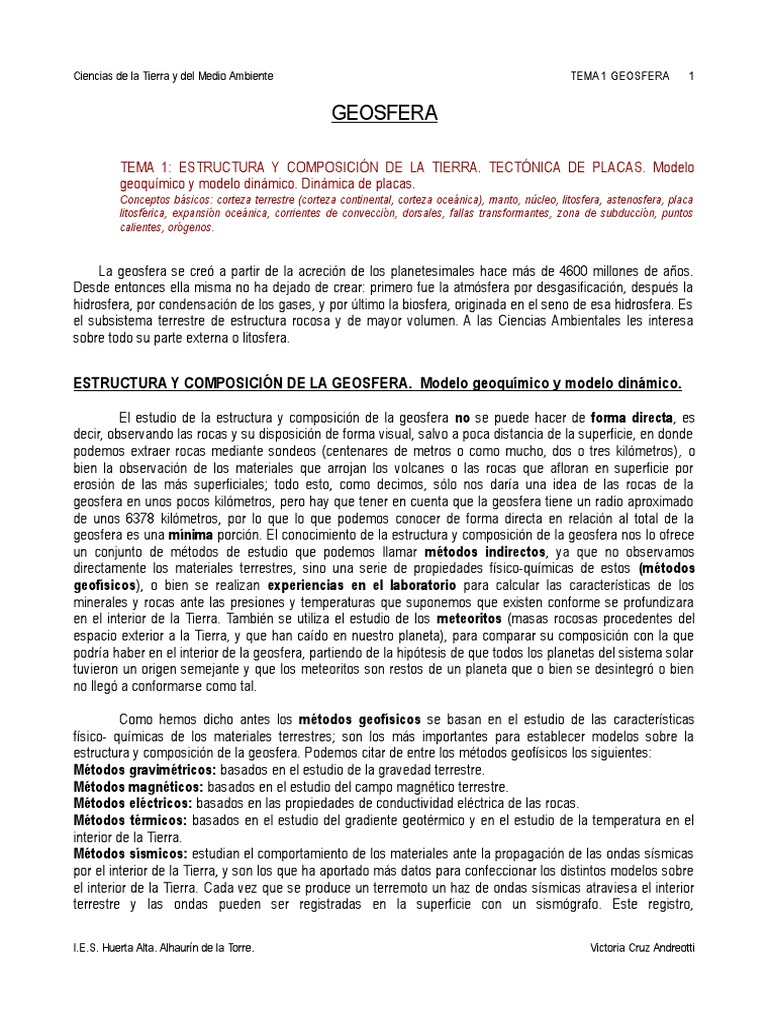 Ciencias de la Tierra y del Medio Ambiente TEMA 1 GEOSFERA 1

GEOSFERA

TEMA 1: ESTRUCTURA Y COMPOSICIÓN DE LA TIERRA. TECTÓNICA DE PLACAS. Modelo geoquímico y modelo dinámico. Dinámica de placas.
Conceptos básicos: corteza terrestre (corteza continental, corteza oceánica), manto, núcleo, litosfera, astenosfera, placa litosférica, expansión oceánica, corrientes de convección, dorsales, fallas transformantes, zona de subducción, puntos calientes, orógenos.

La geosfera se creó a partir de la acreción de los planetesimales hace más de 4600 millones de años. Desde entonces ella misma no ha dejado de crear: primero fue la atmósfera por desgasificación, después la hidrosfera, por condensación de los gases, y por último la biosfera, originada en el seno de esa hidrosfera. Es el subsistema terrestre de estructura rocosa y de mayor volumen. A las Ciencias Ambientales les interesa sobre todo su parte externa o litosfera.

ESTRUCTURA Y COMPOSICIÓN DE LA GEOSFERA. Modelo geoquímico y modelo dinámico.

El estudio de la estructura y composición de la geosfera no se puede hacer de forma directa, es decir, observando las rocas y su disposición de forma visual, salvo a poca distancia de la superficie, en donde podemos extraer rocas mediante sondeos (centenares de metros o como mucho, dos o tres kilómetros), o bien la observación de los materiales que arrojan los volcanes o las rocas que afloran en superficie por erosión de las más superficiales; todo esto, como decimos, sólo nos daría una idea de las rocas de la geosfera en unos pocos kilómetros, pero hay que tener en cuenta que la geosfera tiene un radio aproximado de unos 6378 kilómetros, por lo que lo que podemos conocer de forma directa en relación al total de la geosfera es una mínima porción. El conocimiento de la estructura y composición de la geosfera nos lo ofrece un conjunto de métodos de estudio que podemos llamar métodos indirectos, ya que no observamos directamente los materiales terrestres, sino una serie de propiedades físico-químicas de estos (métodos geofísicos), o bien se realizan experiencias en el laboratorio para calcular las características de los minerales y rocas ante las presiones y temperaturas que suponemos que existen conforme se profundizara en el interior de la Tierra. También se utiliza el estudio de los meteoritos (masas rocosas procedentes del espacio exterior a la Tierra, y que han caído en nuestro planeta), para comparar su composición con la que podría haber en el interior de la geosfera, partiendo de la hipótesis de que todos los planetas del sistema solar tuvieron un origen semejante y que los meteoritos son restos de un planeta que o bien se desintegró o bien no llegó a conformarse como tal.

Como hemos dicho antes los métodos geofísicos se basan en el estudio de las características físico- químicas de los materiales terrestres; son los más importantes para establecer modelos sobre la estructura y composición de la geosfera. Podemos citar de entre los métodos geofísicos los siguientes:
Métodos gravimétricos: basados en el estudio de la gravedad terrestre.
Métodos magnéticos: basados en el estudio del campo magnético terrestre.
Métodos eléctricos: basados en las propiedades de conductividad eléctrica de las rocas.
Métodos térmicos: basados en el estudio del gradiente geotérmico y en el estudio de la temperatura en el interior de la Tierra.
Métodos sísmicos: estudian el comportamiento de los materiales ante la propagación de las ondas sísmicas por el interior de la Tierra, y son los que ha aportado más datos para confeccionar los distintos modelos sobre el interior de la Tierra. Cada vez que se produce un terremoto un haz de ondas sísmicas atraviesa el interior terrestre y las ondas pueden ser registradas en la superficie con un sismógrafo. Este registro,

I.E.S. Huerta Alta. Alhaurín de la Torre. Victoria Cruz Andreotti